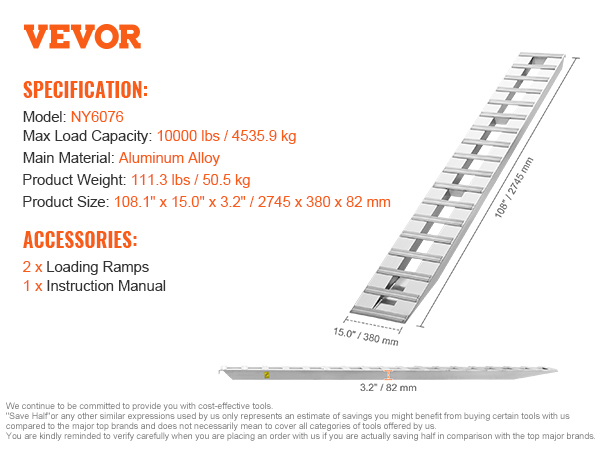 VEVOR

SPECIFICATION:

Model: NY6076
Max Load Capacity: 10000 lbs / 4535.9 kg
Main Material: Aluminum Alloy
Product Weight: 111.3 lbs / 50.5 kg
Product Size: 108.1" x 15.0" x 3.2" / 2745 x 380 x 82 mm

ACCESSORIES:

2 x Loading Ramps
1 x Instruction Manual

108" / 2745 mm

15.0" / 380 mm

3.2" / 82 mm

We continue to be committed to provide you with cost-effective tools.
"Save Half"or any other similar expressions used by us only represents an estimate of savings you might benefit from buying certain tools with us compared to the major top brands and does not necessarily mean to cover all categories of tools offered by us.
You are kindly reminded to verify carefully when you are placing an order with us if you are actually saving half in comparison with the top major brands.